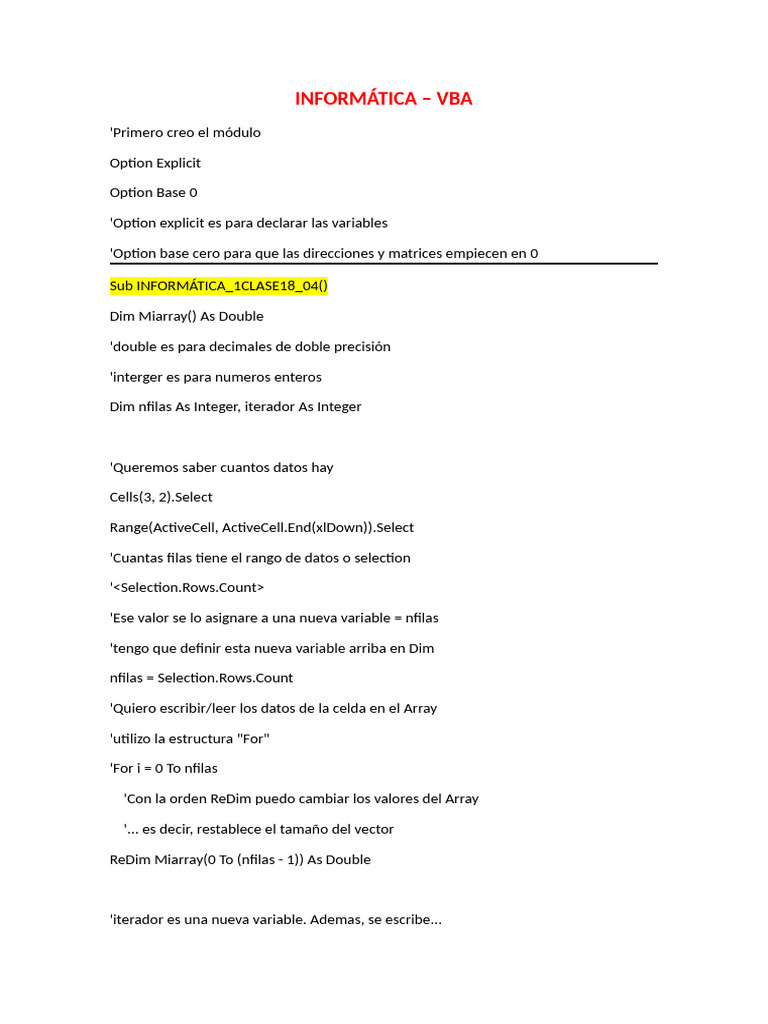 INFORMÁTICA – VBA

'Primero creo el módulo

Option Explicit

Option Base 0

'Option explicit es para declarar las variables

'Option base cero para que las direcciones y matrices empiecen en 0

Sub INFORMÁTICA_1CLASE18_04()

Dim Miarray() As Double

'double es para decimales de doble precisión

'interger es para numeros enteros

Dim nfilas As Integer, iterador As Integer

'Queremos saber cuantos datos hay

Cells(3, 2).Select

Range(ActiveCell, ActiveCell.End(xlDown)).Select

'Cuantas filas tiene el rango de datos o selection

'<Selection.Rows.Count>

'Ese valor se lo asignare a una nueva variable = nfilas

'tengo que definir esta nueva variable arriba en Dim

nfilas = Selection.Rows.Count

'Quiero escribir/leer los datos de la celda en el Array

'utilizo la estructura "For"

'For i = 0 To nfilas

'Con la orden ReDim puedo cambiar los valores del Array

'... es decir, restablece el tamaño del vector

ReDim Miarray(0 To (nfilas - 1)) As Double

'iterador es una nueva variable. Ademas, se escribe...